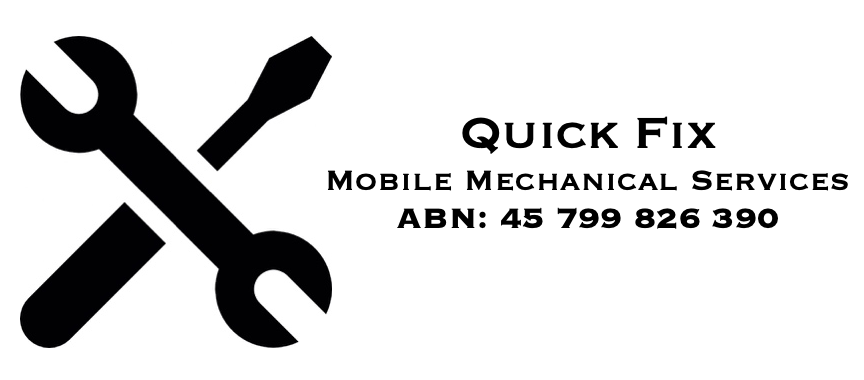 Quick Fix
Mobile Mechanical Services
ABN: 45 799 826 390